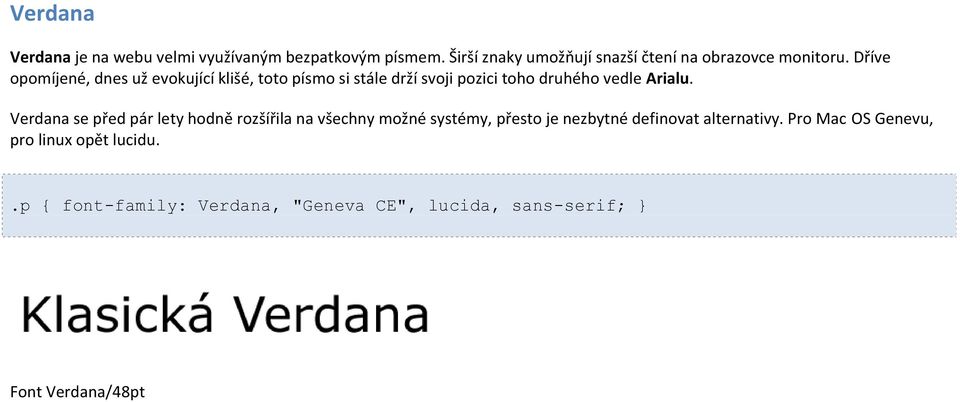 Verdana

Verdana je na webu velmi využívaným bezpatkovým písmem. Širší znaky umožňují snazší čtení na obrazovce monitoru. Dříve opomíjené, dnes už evokující klišé, toto písmo si stále drží svoji pozici toho druhého vedle Arialu.

Verdana se před pár lety hodně rozšířila na všechny možné systémy, přesto je nezbytné definovat alternativy. Pro Mac OS Genevu, pro linux opět lucidu.

.p { font-family: Verdana, "Geneva CE", lucida, sans-serif; }

Klasická Verdana

Font Verdana/48pt